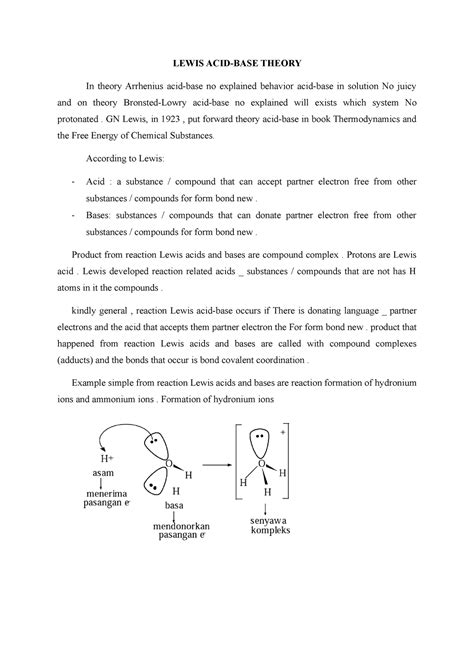 LEWIS ACID-BASE THEORY

In theory Arrhenius acid-base no explained behavior acid-base in solution No juicy and on theory Bronsted-Lowry acid-base no explained will exists which system No protonated . GN Lewis, in 1923 , put forward theory acid-base in book Thermodynamics and the Free Energy of Chemical Substances.

According to Lewis:

- Acid : a substance / compound that can accept partner electron free from other substances / compounds for form bond new .
- Bases: substances / compounds that can donate partner electron free from other substances / compounds for form bond new .

Product from reaction Lewis acids and bases are compound complex . Protons are Lewis acid . Lewis developed reaction related acids _ substances / compounds that are not has H atoms in it the compounds .

kindly general , reaction Lewis acid-base occurs if There is donating language _ partner electrons and the acid that accepts them partner electron the For form bond new . product that happened from reaction Lewis acids and bases are called with compound complexes (adducts) and the bonds that occur is bond covalent coordination .

Example simple from reaction Lewis acids and bases are reaction formation of hydronium ions and ammonium ions . Formation of hydronium ions

H+
asam
menerima pasangan e
O
H
H
basa
mendonorkan pasangan e
+
O
H
H
H
senyawa kompleks